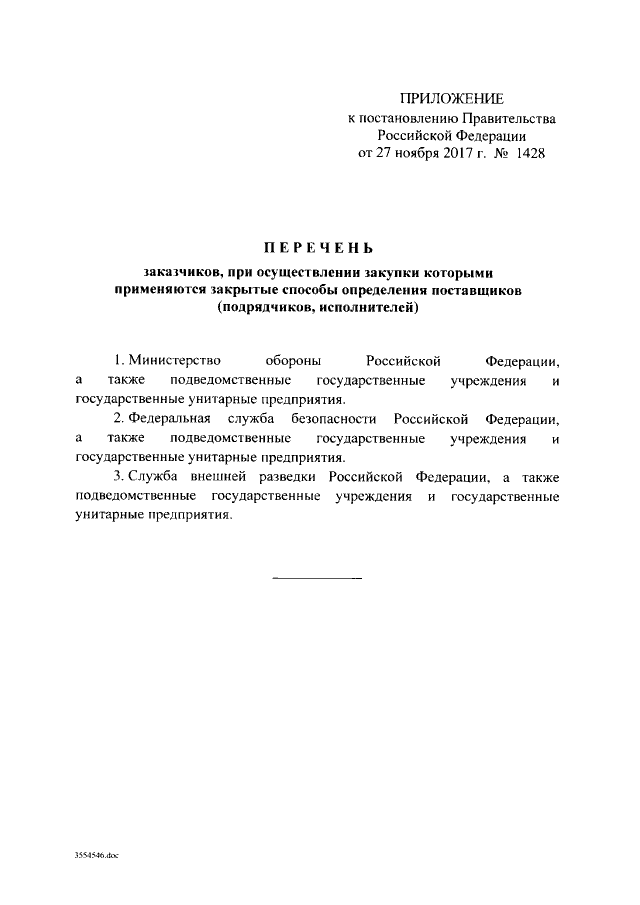 ПРИЛОЖЕНИЕ
к постановлению Правительства
Российской Федерации
от 27 ноября 2017 г. № 1428

ПЕРЕЧЕНЬ

заказчиков, при осуществлении закупки которыми применяются закрытые способы определения поставщиков (подрядчиков, исполнителей)

1. Министерство обороны Российской Федерации, а также подведомственные государственные учреждения и государственные унитарные предприятия.

2. Федеральная служба безопасности Российской Федерации, а также подведомственные государственные учреждения и государственные унитарные предприятия.

3. Служба внешней разведки Российской Федерации, а также подведомственные государственные учреждения и государственные унитарные предприятия.

3554546.doc